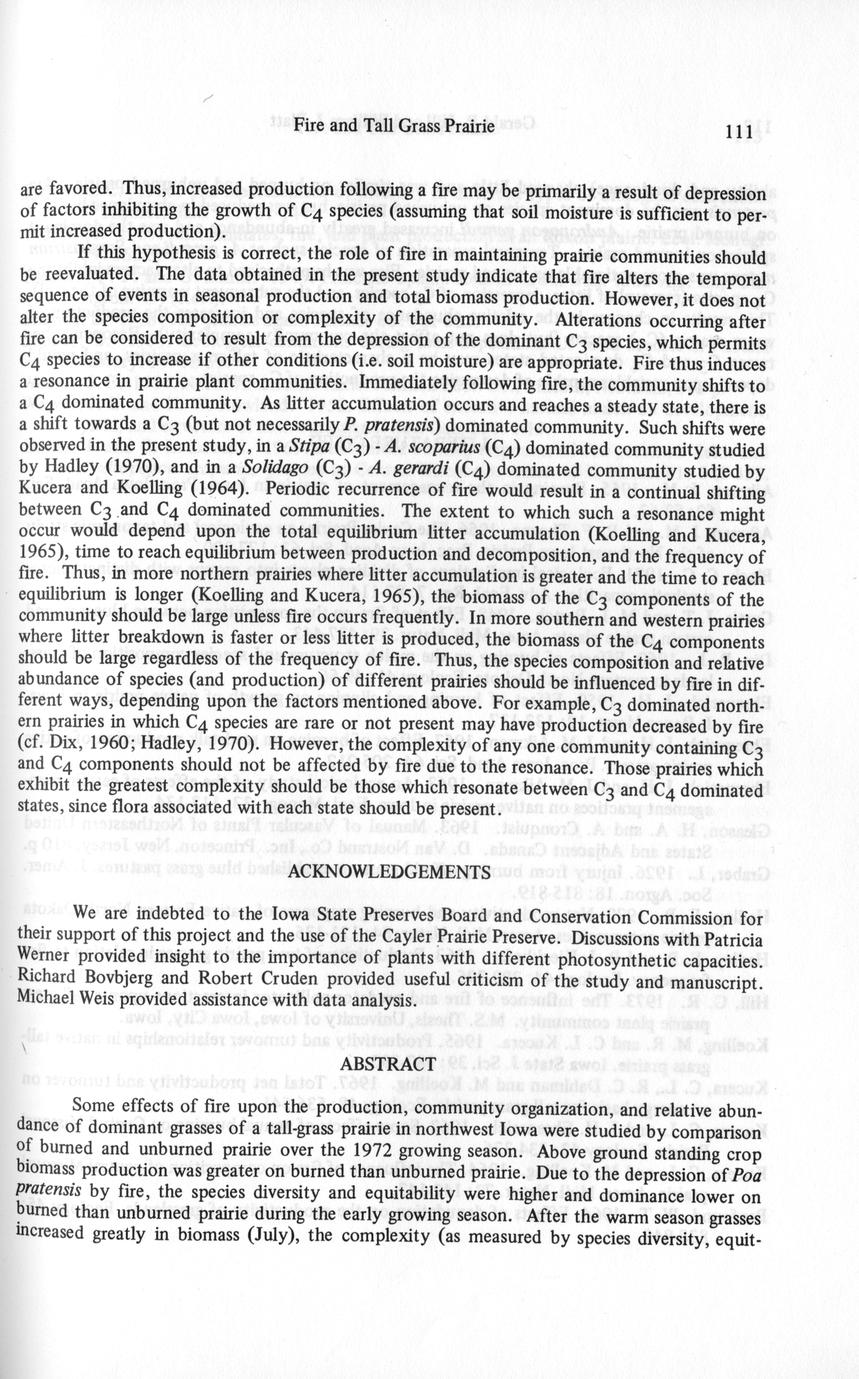 Fire and Tall Grass Prairie 111

are favored. Thus, increased production following a fire may be primarily a result of depression of factors inhibiting the growth of $C_4$ species (assuming that soil moisture is sufficient to permit increased production).

If this hypothesis is correct, the role of fire in maintaining prairie communities should be reevaluated. The data obtained in the present study indicate that fire alters the temporal sequence of events in seasonal production and total biomass production. However, it does not alter the species composition or complexity of the community. Alterations occurring after fire can be considered to result from the depression of the dominant $C_3$ species, which permits $C_4$ species to increase if other conditions (i.e. soil moisture) are appropriate. Fire thus induces a resonance in prairie plant communities. Immediately following fire, the community shifts to a $C_4$ dominated community. As litter accumulation occurs and reaches a steady state, there is a shift towards a $C_3$ (but not necessarily P. pratensis) dominated community. Such shifts were observed in the present study, in a Stipa ($C_3$) - A. scoparius ($C_4$) dominated community studied by Hadley (1970), and in a Solidago ($C_3$) - A. gerardi ($C_4$) dominated community studied by Kucera and Koelling (1964). Periodic recurrence of fire would result in a continual shifting between $C_3$ and $C_4$ dominated communities. The extent to which such a resonance might occur would depend upon the total equilibrium litter accumulation (Koelling and Kucera, 1965), time to reach equilibrium between production and decomposition, and the frequency of fire. Thus, in more northern prairies where litter accumulation is greater and the time to reach equilibrium is longer (Koelling and Kucera, 1965), the biomass of the $C_3$ components of the community should be large unless fire occurs frequently. In more southern and western prairies where litter breakdown is faster or less litter is produced, the biomass of the $C_4$ components should be large regardless of the frequency of fire. Thus, the species composition and relative abundance of species (and production) of different prairies should be influenced by fire in different ways, depending upon the factors mentioned above. For example, $C_3$ dominated northern prairies in which $C_4$ species are rare or not present may have production decreased by fire (cf. Dix, 1960; Hadley, 1970). However, the complexity of any one community containing $C_3$ and $C_4$ components should not be affected by fire due to the resonance. Those prairies which exhibit the greatest complexity should be those which resonate between $C_3$ and $C_4$ dominated states, since flora associated with each state should be present.

ACKNOWLEDGEMENTS

We are indebted to the Iowa State Preserves Board and Conservation Commission for their support of this project and the use of the Cayler Prairie Preserve. Discussions with Patricia Werner provided insight to the importance of plants with different photosynthetic capacities. Richard Bovbjerg and Robert Cruden provided useful criticism of the study and manuscript. Michael Weis provided assistance with data analysis.

ABSTRACT

Some effects of fire upon the production, community organization, and relative abundance of dominant grasses of a tall-grass prairie in northwest Iowa were studied by comparison of burned and unburned prairie over the 1972 growing season. Above ground standing crop biomass production was greater on burned than unburned prairie. Due to the depression of Poa pratensis by fire, the species diversity and equitability were higher and dominance lower on burned than unburned prairie during the early growing season. After the warm season grasses increased greatly in biomass (July), the complexity (as measured by species diversity, equit-